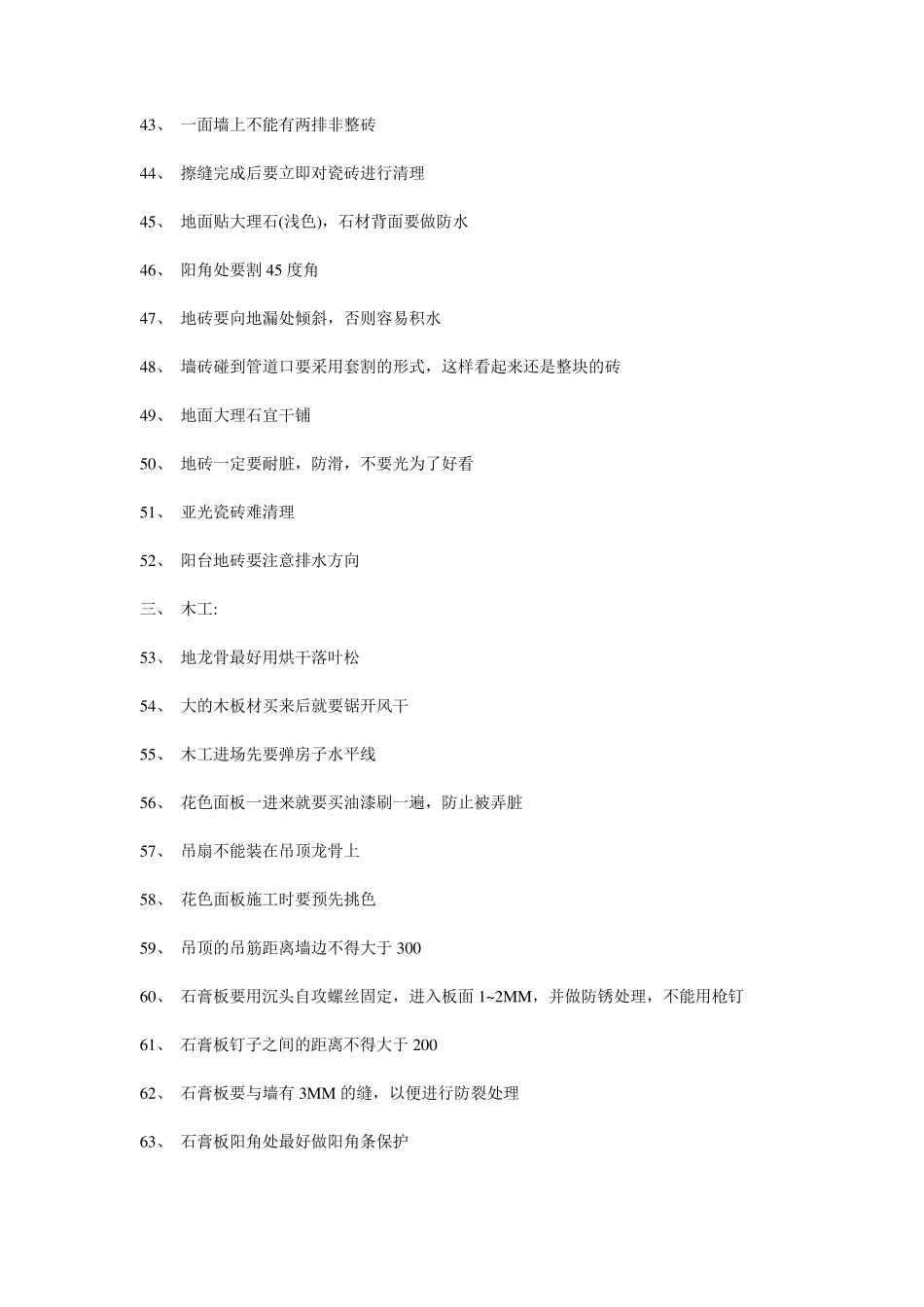 43、 一面墙上不能有两排非整砖

44、 擦缝完成后要立即对瓷砖进行清理

45、 地面贴大理石(浅色)，石材背面要做防水

46、 阳角处要割 45 度角

47、 地砖要向地漏处倾斜，否则容易积水

48、 墙砖碰到管道口要采用套割的形式，这样看起来还是整块的砖

49、 地面大理石宜干铺

50、 地砖一定要耐脏，防滑，不要光为了好看

51、 亚光瓷砖难清理

52、 阳台地砖要注意排水方向

三、 木工:

53、 地龙骨最好用烘干落叶松

54、 大的木板材买来后就要锯开风干

55、 木工进场先要弹房子水平线

56、 花色面板一进来就要买油漆刷一遍，防止被弄脏

57、 吊扇不能装在吊顶龙骨上

58、 花色面板施工时要预先挑色

59、 吊顶的吊筋距离墙边不得大于 300

60、 石膏板要用沉头自攻螺丝固定，进入板面 1~2MM，并做防锈处理，不能用枪钉

61、 石膏板钉子之间的距离不得大于 200

62、 石膏板要与墙有 3MM 的缝，以便进行防裂处理

63、 石膏板阳角处最好做阳角条保护